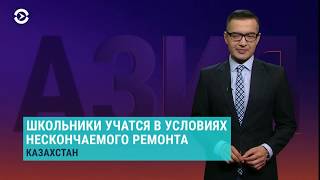 АЗИЯ

ШКОЛЬНИКИ УЧАТСЯ В УСЛОВИЯХ НЕСКОНЧАЕМОГО РЕМОНТА

КАЗАХСТАН